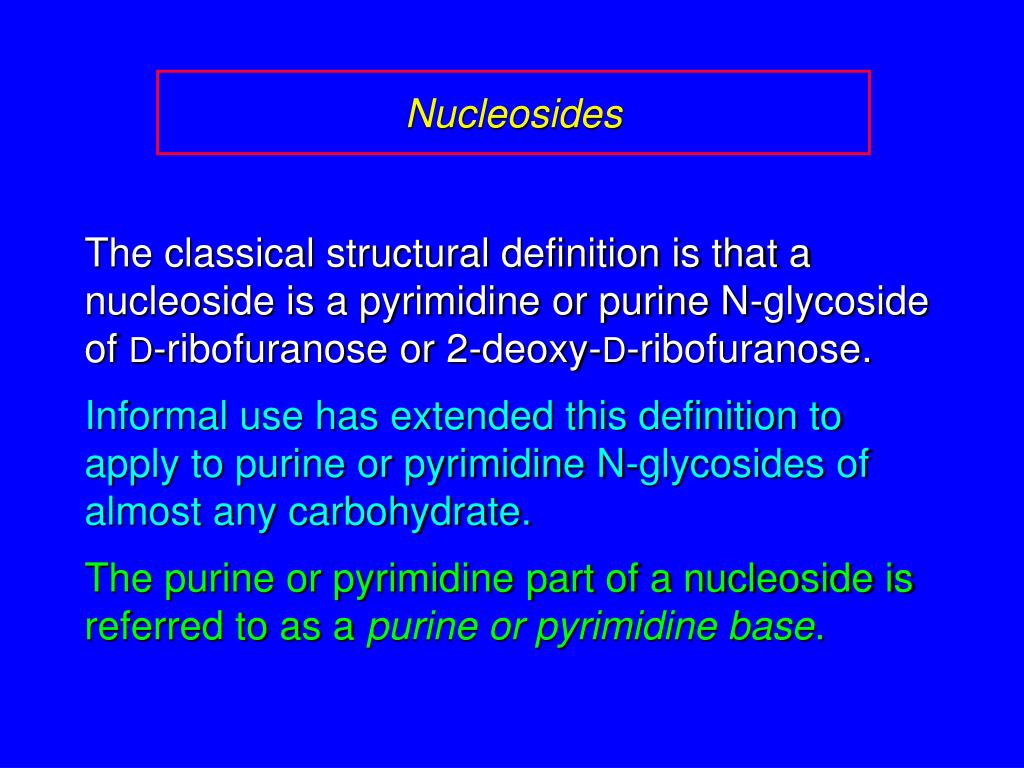 Nucleosides

The classical structural definition is that a nucleoside is a pyrimidine or purine N-glycoside of D-ribofuranose or 2-deoxy-D-ribofuranose.

Informal use has extended this definition to apply to purine or pyrimidine N-glycosides of almost any carbohydrate.

The purine or pyrimidine part of a nucleoside is referred to as a purine or pyrimidine base.